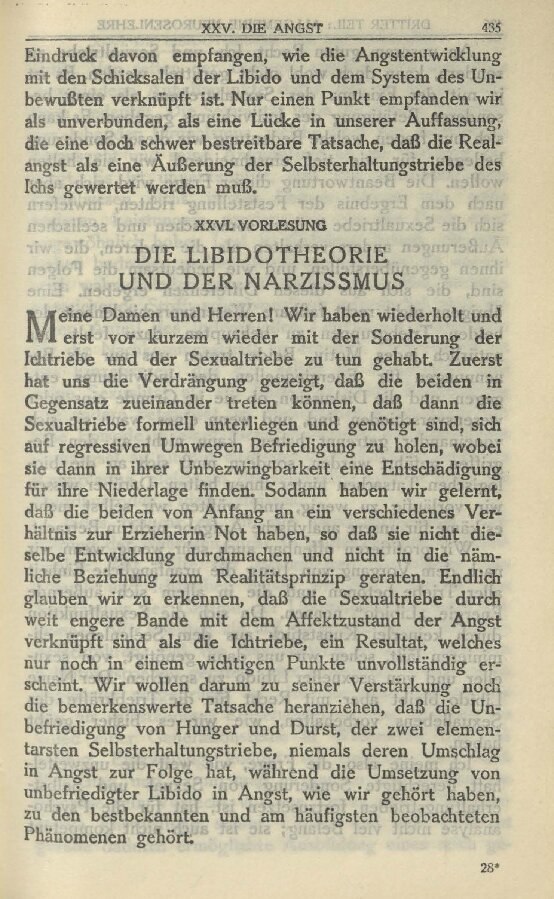 XXV. DIE ANGST 435

Eindruck davon empfangen, wie die Angstentwicklung mit den Schicksalen der Libido und dem System des Unbewußten verknüpft ist. Nur einen Punkt empfanden wir als unverbunden, als eine Lücke in unserer Auffassung, die eine doch schwer bestreitbare Tatsache, daß die Realangst als eine Äußerung der Selbsterhaltungstriebe des Ichs gewertet werden muß.

XXVI. VORLESUNG

DIE LIBIDOTHEORIE UND DER NARZISSMUS

Meine Damen und Herren! Wir haben wiederholt und erst vor kurzem wieder mit der Sonderung der Ichtriebe und der Sexualtriebe zu tun gehabt. Zuerst hat uns die Verdrängung gezeigt, daß die beiden in Gegensatz zueinander treten können, daß dann die Sexualtriebe formell unterliegen und genötigt sind, sich auf regressiven Umwegen Befriedigung zu holen, wobei sie dann in ihrer Unbezwingbarkeit eine Entschädigung für ihre Niederlage finden. Sodann haben wir gelernt, daß die beiden von Anfang an ein verschiedenes Verhältnis zur Erzieherin Not haben, so daß sie nicht dieselbe Entwicklung durchmachen und nicht in die nämliche Beziehung zum Realitätsprinzip geraten. Endlich glauben wir zu erkennen, daß die Sexualtriebe durch weit engere Bande mit dem Affektzustand der Angst verknüpft sind als die Ichtriebe, ein Resultat, welches nur noch in einem wichtigen Punkte unvollständig erscheint. Wir wollen darum zu seiner Verstärkung noch die bemerkenswerte Tatsache heranziehen, daß die Unbefriedigung von Hunger und Durst, der zwei elementarsten Selbsterhaltungstriebe, niemals deren Umschlag in Angst zur Folge hat, während die Umsetzung von unbefriedigter Libido in Angst, wie wir gehört haben, zu den bestbekannten und am häufigsten beobachteten Phänomenen gehört.

28*